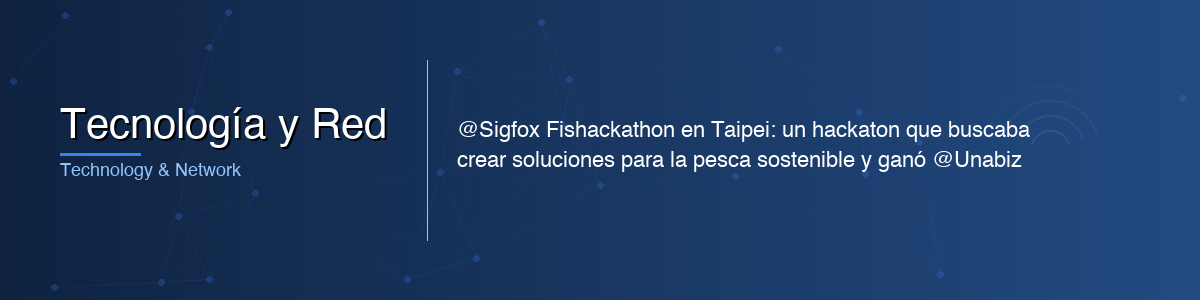 Tecnología y Red
Technology & Network

@Sigfox Fishackathon en Taipei: un hackaton que buscaba crear soluciones para la pesca sostenible y ganó @Unabiz